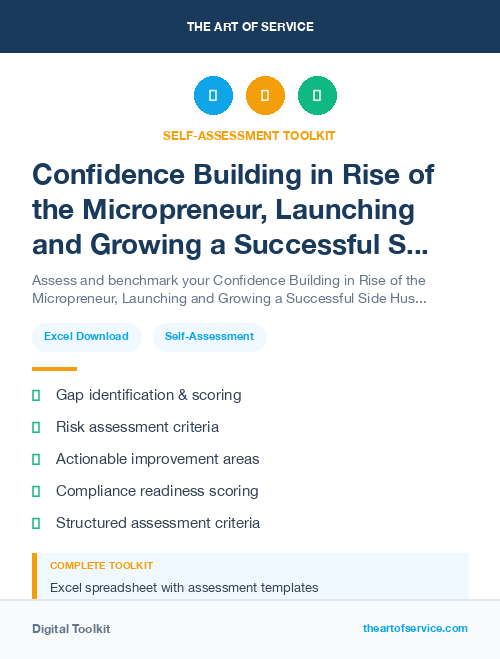 THE ART OF SERVICE

SELF-ASSESSMENT TOOLKIT

Confidence Building in Rise of the Micropreneur, Launching and Growing a Successful S...

Assess and benchmark your Confidence Building in Rise of the Micropreneur, Launching and Growing a Successful Side Hus...

Excel Download

Self-Assessment

Gap identification & scoring

Risk assessment criteria

Actionable improvement areas

Compliance readiness scoring

Structured assessment criteria

COMPLETE TOOLKIT

Excel spreadsheet with assessment templates

Digital Toolkit

theartofservice.com